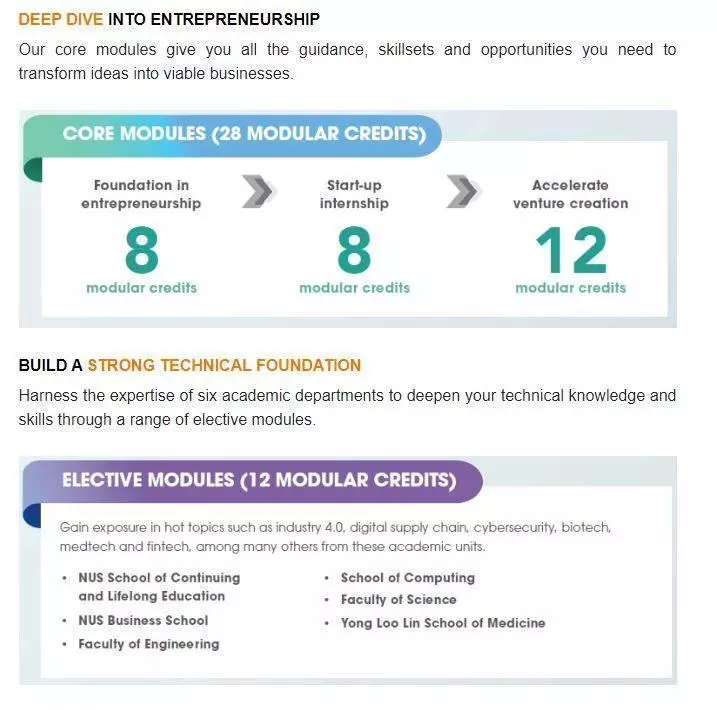 DEEP DIVE INTO ENTREPRENEURSHIP

Our core modules give you all the guidance, skillsets and opportunities you need to transform ideas into viable businesses.

CORE MODULES (28 MODULAR CREDITS)

Foundation in entrepreneurship
8
modular credits

Start-up internship
8
modular credits

Accelerate venture creation
12
modular credits

BUILD A STRONG TECHNICAL FOUNDATION

Harness the expertise of six academic departments to deepen your technical knowledge and skills through a range of elective modules.

ELECTIVE MODULES (12 MODULAR CREDITS)

Gain exposure in hot topics such as industry 4.0, digital supply chain, cybersecurity, biotech, medtech and fintech, among many others from these academic units.

• NUS School of Continuing and Lifelong Education
• NUS Business School
• Faculty of Engineering
• School of Computing
• Faculty of Science
• Yong Loo Lin School of Medicine